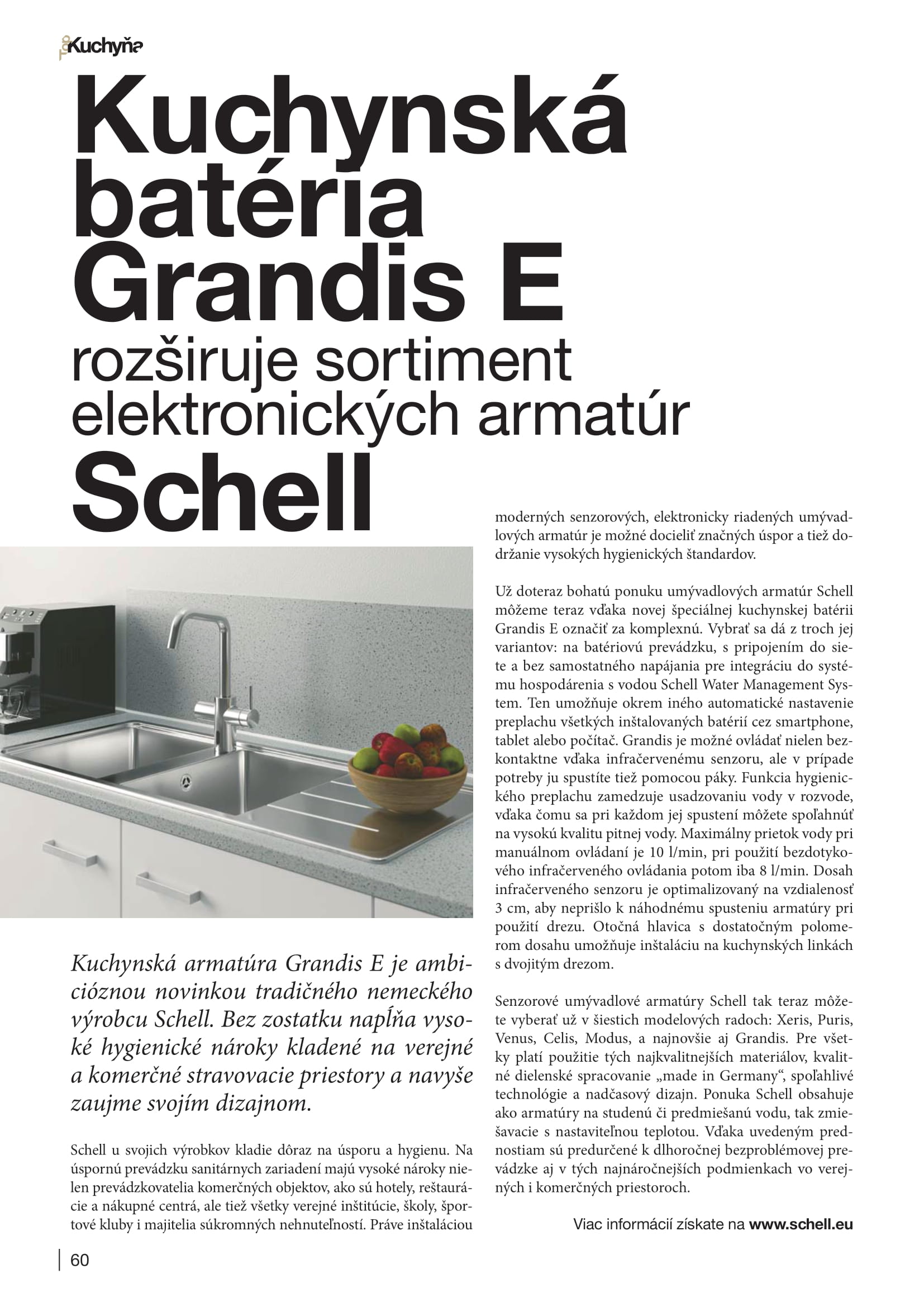 Kuchyňa

Kuchynská batéria Grandis E
rozširuje sortiment elektronických armatúr
Schell

Kuchynská armatúra Grandis E je ambicióznou novinkou tradičného nemeckého výrobcu Schell. Bez zostatku napĺňa vysoké hygienické nároky kladené na verejné a komerčné stravovacie priestory a navyše zaujme svojím dizajnom.

Schell u svojich výrobkov kladie dôraz na úsporu a hygienu. Na úspornú prevádzku sanitárnych zariadení majú vysoké nároky nielen prevádzkovatelia komerčných objektov, ako sú hotely, reštaurácie a nákupné centrá, ale tiež všetky verejné inštitúcie, školy, športové kluby i majitelia súkromných nehnuteľností. Práve inštaláciou moderných senzorových, elektronicky riadených umývadlových armatúr je možné docieliť značných úspor a tiež dodržanie vysokých hygienických štandardov.

Už doteraz bohatú ponuku umývadlových armatúr Schell môžeme teraz vďaka novej špeciálnej kuchynskej batérii Grandis E označiť za komplexnú. Vybrať sa dá z troch jej variantov: na batériovú prevádzku, s pripojením do siete a bez samostatného napájania pre integráciu do systému hospodárenia s vodou Schell Water Management System. Ten umožňuje okrem iného automatické nastavenie preplachu všetkých inštalovaných batérií cez smartphone, tablet alebo počítač. Grandis je možné ovládať nielen bezkontaktne vďaka infračervenému senzoru, ale v prípade potreby ju spustíte tiež pomocou páky. Funkcia hygienického preplachu zamedzuje usadzovaniu vody v rozvode, vďaka čomu sa pri každom jej spustení môžete spoľahnúť na vysokú kvalitu pitnej vody. Maximálny prietok vody pri manuálnom ovládaní je 10 l/min, pri použití bezdotykového infračerveného ovládania potom iba 8 l/min. Dosah infračerveného senzoru je optimalizovaný na vzdialenosť 3 cm, aby neprišlo k náhodnému spusteniu armatúry pri použití drezu. Otočná hlavica s dostatočným polomerom dosahu umožňuje inštaláciu na kuchynských linkách s dvojitým drezom.

Senzorové umývadlové armatúry Schell tak teraz môžete vyberať už v šiestich modelových radoch: Xeris, Puris, Venus, Celis, Modus, a najnovšie aj Grandis. Pre všetky platí použitie tých najkvalitnejších materiálov, kvalitné dielenské spracovanie „made in Germany“, spoľahlivé technológie a nadčasový dizajn. Ponuka Schell obsahuje ako armatúry na studenú či predmiešanú vodu, tak zmiešavacie s nastaviteľnou teplotou. Vďaka uvedeným prednostiam sú predurčené k dlhoročnej bezproblémovej prevádzke aj v tých najnáročnejších podmienkach vo verejných i komerčných priestoroch.

Viac informácií získate na www.schell.eu

60